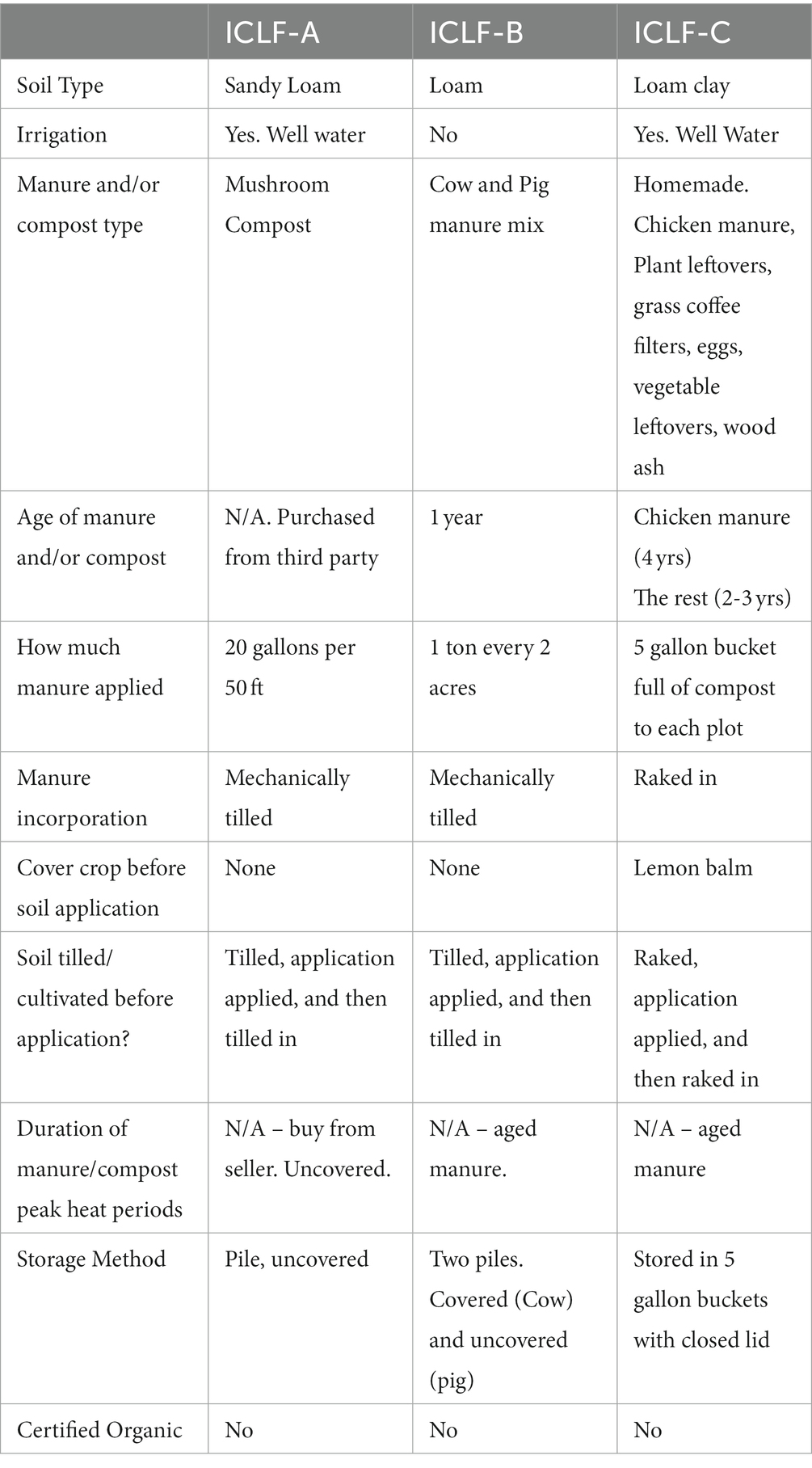 | | ICLF-A | ICLF-B | ICLF-C |
|---|---|---|---|
| Soil Type | Sandy Loam | Loam | Loam clay |
| Irrigation | Yes. Well water | No | Yes. Well Water |
| Manure and/or compost type | Mushroom Compost | Cow and Pig manure mix | Homemade. Chicken manure, Plant leftovers, grass coffee filters, eggs, vegetable leftovers, wood ash |
| Age of manure and/or compost | N/A. Purchased from third party | 1 year | Chicken manure (4 yrs) The rest (2-3 yrs) |
| How much manure applied | 20 gallons per 50 ft | 1 ton every 2 acres | 5 gallon bucket full of compost to each plot |
| Manure incorporation | Mechanically tilled | Mechanically tilled | Raked in |
| Cover crop before soil application | None | None | Lemon balm |
| Soil tilled/ cultivated before application? | Tilled, application applied, and then tilled in | Tilled, application applied, and then tilled in | Raked, application applied, and then raked in |
| Duration of manure/compost peak heat periods | N/A – buy from seller. Uncovered. | N/A – aged manure. | N/A – aged manure |
| Storage Method | Pile, uncovered | Two piles. Covered (Cow) and uncovered (pig) | Stored in 5 gallon buckets with closed lid |
| Certified Organic | No | No | No |